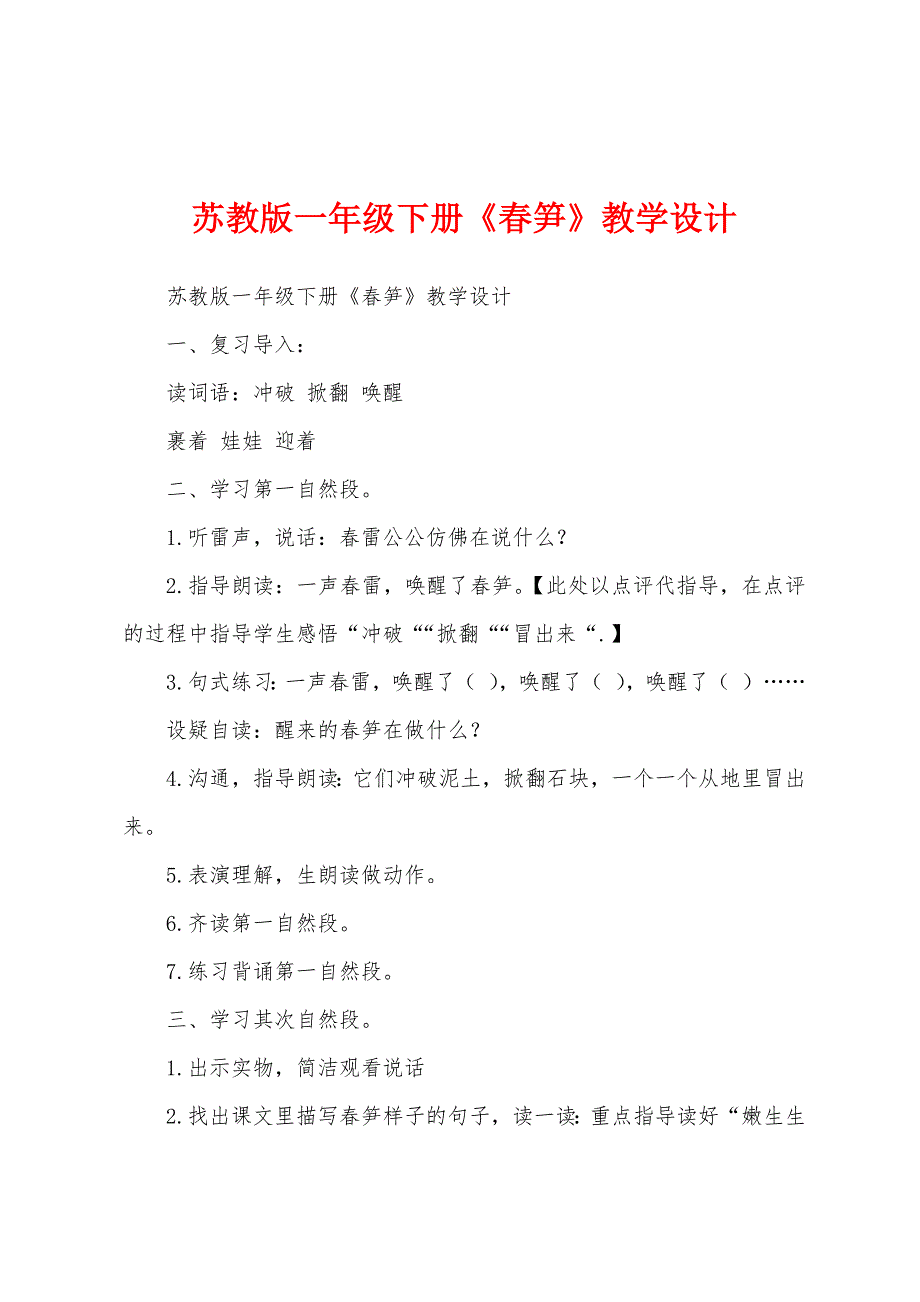 苏教版一年级下册《春笋》教学设计

苏教版一年级下册《春笋》教学设计

一、复习导入：

读词语：冲破 掀翻 唤醒

裹着 娃娃 迎着

二、学习第一自然段。

1.听雷声，说话：春雷公公仿佛在说什么？

2.指导朗读：一声春雷，唤醒了春笋。【此处以点评代指导，在点评的过程中指导学生感悟“冲破““掀翻““冒出来“.】

3.句式练习：一声春雷，唤醒了（ ），唤醒了（ ），唤醒了（ ）……

设疑自读：醒来的春笋在做什么？

4.沟通，指导朗读：它们冲破泥土，掀翻石块，一个一个从地里冒出来。

5.表演理解，生朗读做动作。

6.齐读第一自然段。

7.练习背诵第一自然段。

三、学习其次自然段。

1.出示实物，简洁观看说话

2.找出课文里描写春笋样子的句子，读一读：重点指导读好“嫩生生